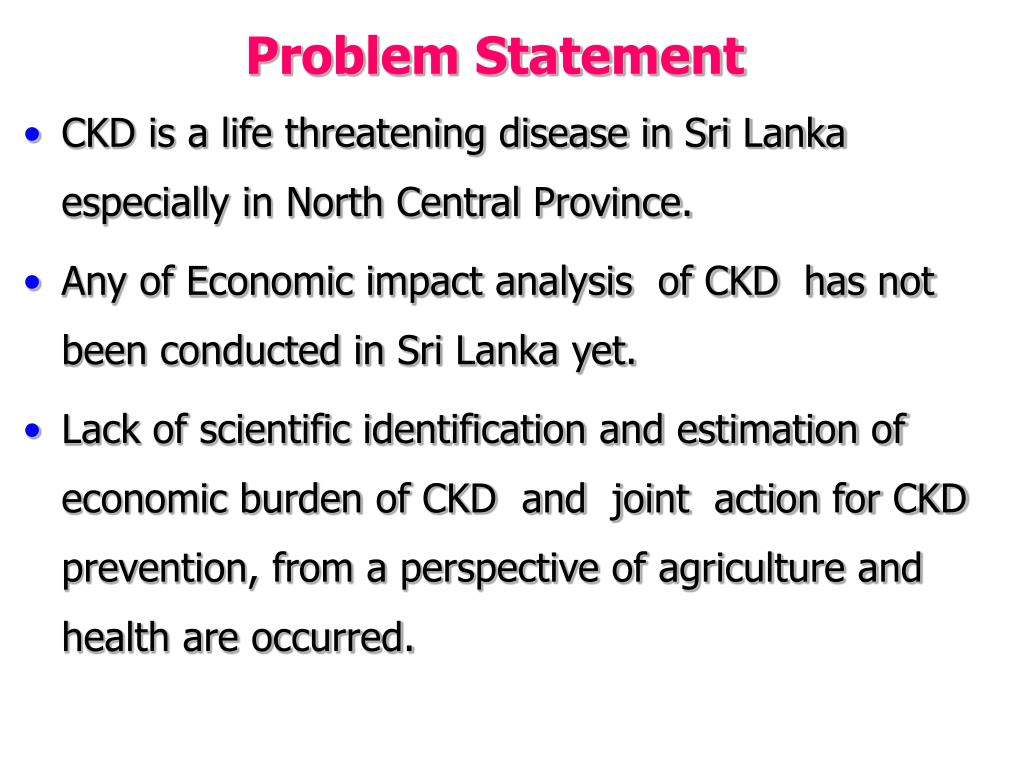 Problem Statement

• CKD is a life threatening disease in Sri Lanka especially in North Central Province.

• Any of Economic impact analysis of CKD has not been conducted in Sri Lanka yet.

• Lack of scientific identification and estimation of economic burden of CKD and joint action for CKD prevention, from a perspective of agriculture and health are occurred.